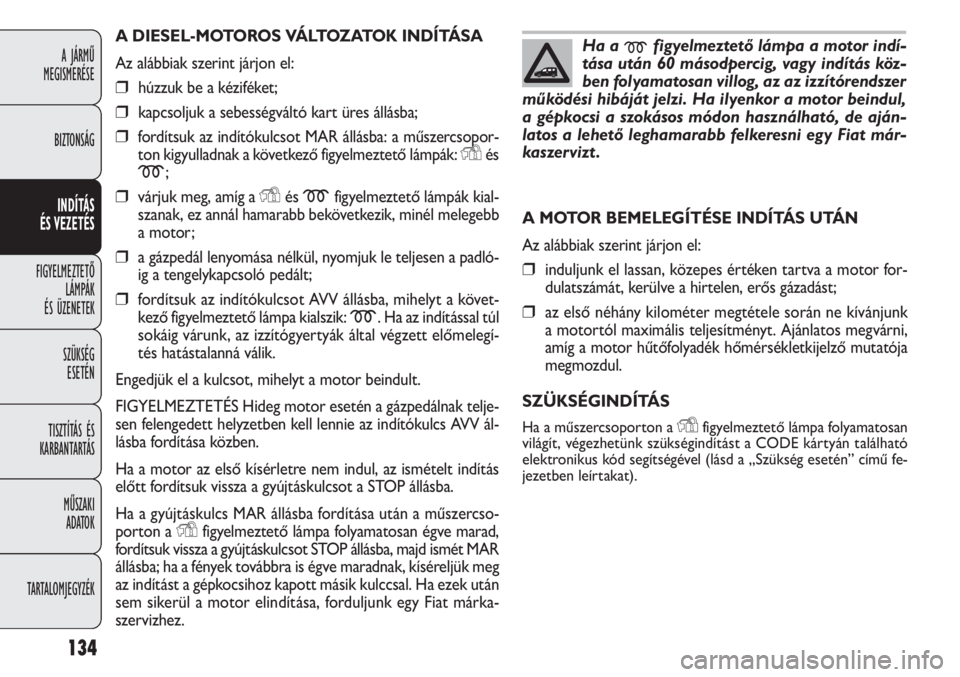 A JÁRMŰ MEGISMERÉSE

BIZTONSÁG

INDÍTÁS ÉS VEZETÉS

FIGYELMEZTETŐ LÁMPÁK ÉS ÜZENETEK

SZÜKSÉG ESETÉN

TISZTÍTÁS ÉS KARBANTARTÁS

MŰSZAKI ADATOK

TARTALOMJEGYZÉK

134

A DIESEL-MOTOROS VÁLTOZATOK INDÍTÁSA

Az alábbiak szerint járjon el:

❒ húzzuk be a kéziféket;

❒ kapcsoljuk a sebességváltó kart üres állásba;

❒ fordítsuk az indítókulcsot MAR állásba: a műszercsoporton kigyulladnak a következő figyelmeztető lámpák: és ;

❒ várjuk meg, amíg a és figyelmeztető lámpák kialszanak, ez annál hamarabb bekövetkezik, minél melegebb a motor;

❒ a gázpedál lenyomása nélkül, nyomjuk le teljesen a padlóig a tengelykapcsoló pedált;

❒ fordítsuk az indítókulcsot AVV állásba, mihelyt a következő figyelmeztető lámpa kialszik: . Ha az indítással túl sokáig várunk, az izzítógyertyák által végzett előmelegítés hatástalanná válik.

Engedjük el a kulcsot, mihelyt a motor beindult.

FIGYELMEZTETÉS Hideg motor esetén a gázpedálnak teljesen felengedett helyzetben kell lennie az indítókulcs AVV állásba fordítása közben.

Ha a motor az első kísérletre nem indul, az ismételt indítás előtt fordítsuk vissza a gyújtáskulcsot a STOP állásba.

Ha a gyújtáskulcs MAR állásba fordítása után a műszercsoporton a figyelmeztető lámpa folyamatosan égve marad, fordítsuk vissza a gyújtáskulcsot STOP állásba, majd ismét MAR állásba; ha a fények továbbra is égve maradnak, kíséreljük meg az indítást a gépkocsihoz kapott másik kulccsal. Ha ezek után sem sikerül a motor elindítása, forduljunk egy Fiat márkaszervizhez.

Ha a figyelmeztető lámpa a motor indítása után 60 másodpercig, vagy indítás közben folyamatosan villog, az az izzítórendszer működési hibáját jelzi. Ha ilyenkor a motor beindul, a gépkocsi a szokásos módon használható, de ajánlatos a lehető leghamarabb felkeresni egy Fiat márkaszervizt.

A MOTOR BEMELEGÍTÉSE INDÍTÁS UTÁN

Az alábbiak szerint járjon el:

❒ induljunk el lassan, közepes értéken tartva a motor fordulatszámát, kerülve a hirtelen, erős gázadást;

❒ az első néhány kilométer megtétele során ne kívánjunk a motortól maximális teljesítményt. Ajánlatos megvárni, amíg a motor hűtőfolyadék hőmérsékletkijelző mutatója megmozdul.

SZÜKSÉGINDÍTÁS

Ha a műszercsoporton a figyelmeztető lámpa folyamatosan világít, végezhetünk szükségindítást a CODE kártyán található elektronikus kód segítségével (lásd a „Szükség esetén” című fejezetben leírtakat).

carmanualsonline.info